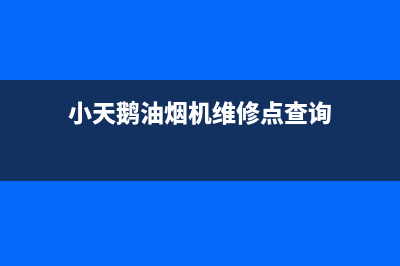 小天鹅油烟机维修点查询